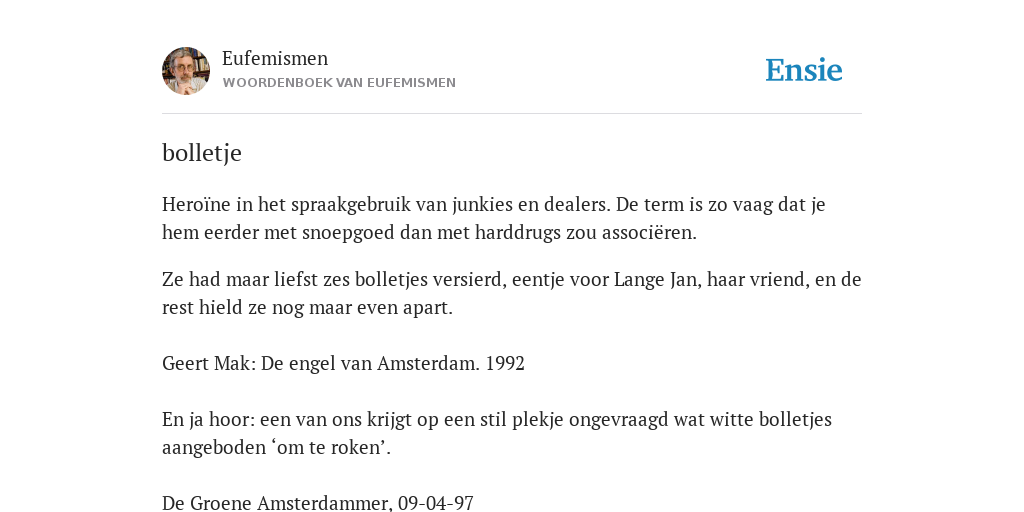 Eufemismen
WOORDENBOEK VAN EUFEMISMEN

Ensie

bolletje

Heroïne in het spraakgebruik van junkies en dealers. De term is zo vaag dat je hem eerder met snoepgoed dan met harddrugs zou associëren.

Ze had maar liefst zes bolletjes versierd, eentje voor Lange Jan, haar vriend, en de rest hield ze nog maar even apart.

Geert Mak: De engel van Amsterdam. 1992

En ja hoor: een van ons krijgt op een stil plekje ongevraagd wat witte bolletjes aangeboden ‘om te roken’.

De Groene Amsterdammer, 09-04-97